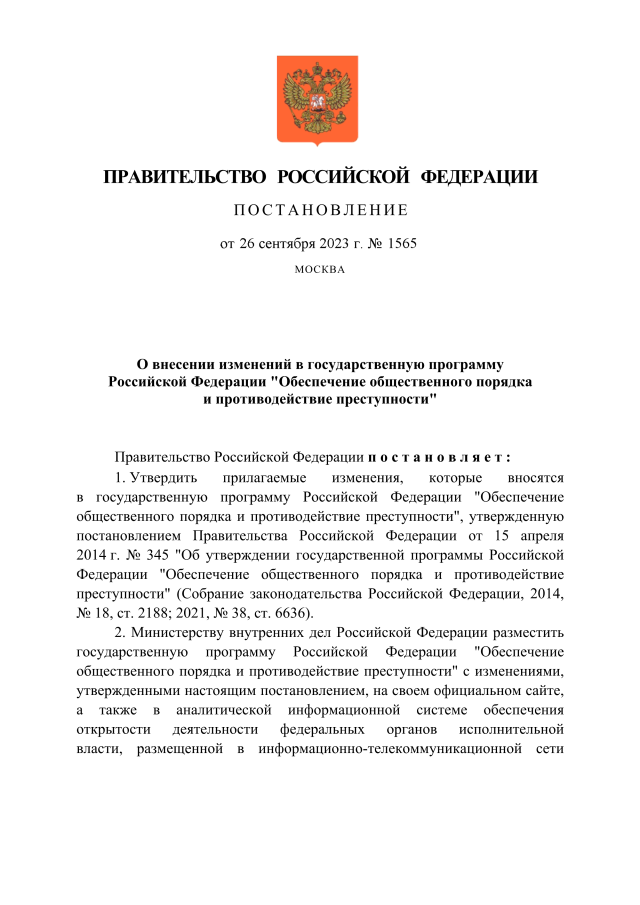 ПРАВИТЕЛЬСТВО РОССИЙСКОЙ ФЕДЕРАЦИИ

ПОСТАНОВЛЕНИЕ

от 26 сентября 2023 г. № 1565

МОСКВА

О внесении изменений в государственную программу Российской Федерации "Обеспечение общественного порядка и противодействие преступности"

Правительство Российской Федерации постановляет:

1. Утвердить прилагаемые изменения, которые вносятся в государственную программу Российской Федерации "Обеспечение общественного порядка и противодействие преступности", утвержденную постановлением Правительства Российской Федерации от 15 апреля 2014 г. № 345 "Об утверждении государственной программы Российской Федерации "Обеспечение общественного порядка и противодействие преступности" (Собрание законодательства Российской Федерации, 2014, № 18, ст. 2188; 2021, № 38, ст. 6636).

2. Министерству внутренних дел Российской Федерации разместить государственную программу Российской Федерации "Обеспечение общественного порядка и противодействие преступности" с изменениями, утвержденными настоящим постановлением, на своем официальном сайте, а также в аналитической информационной системе обеспечения открытости деятельности федеральных органов исполнительной власти, размещенной в информационно-телекоммуникационной сети